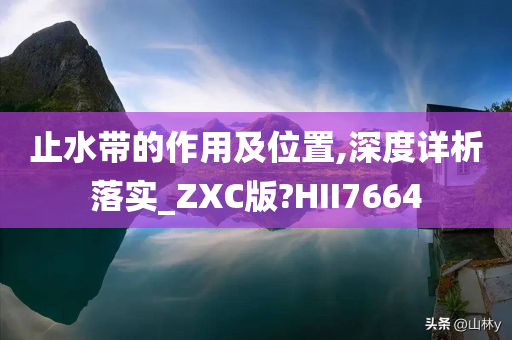 止水带的作用及位置,深度详析落实_ZXC版?HII7664

头条 @山林y